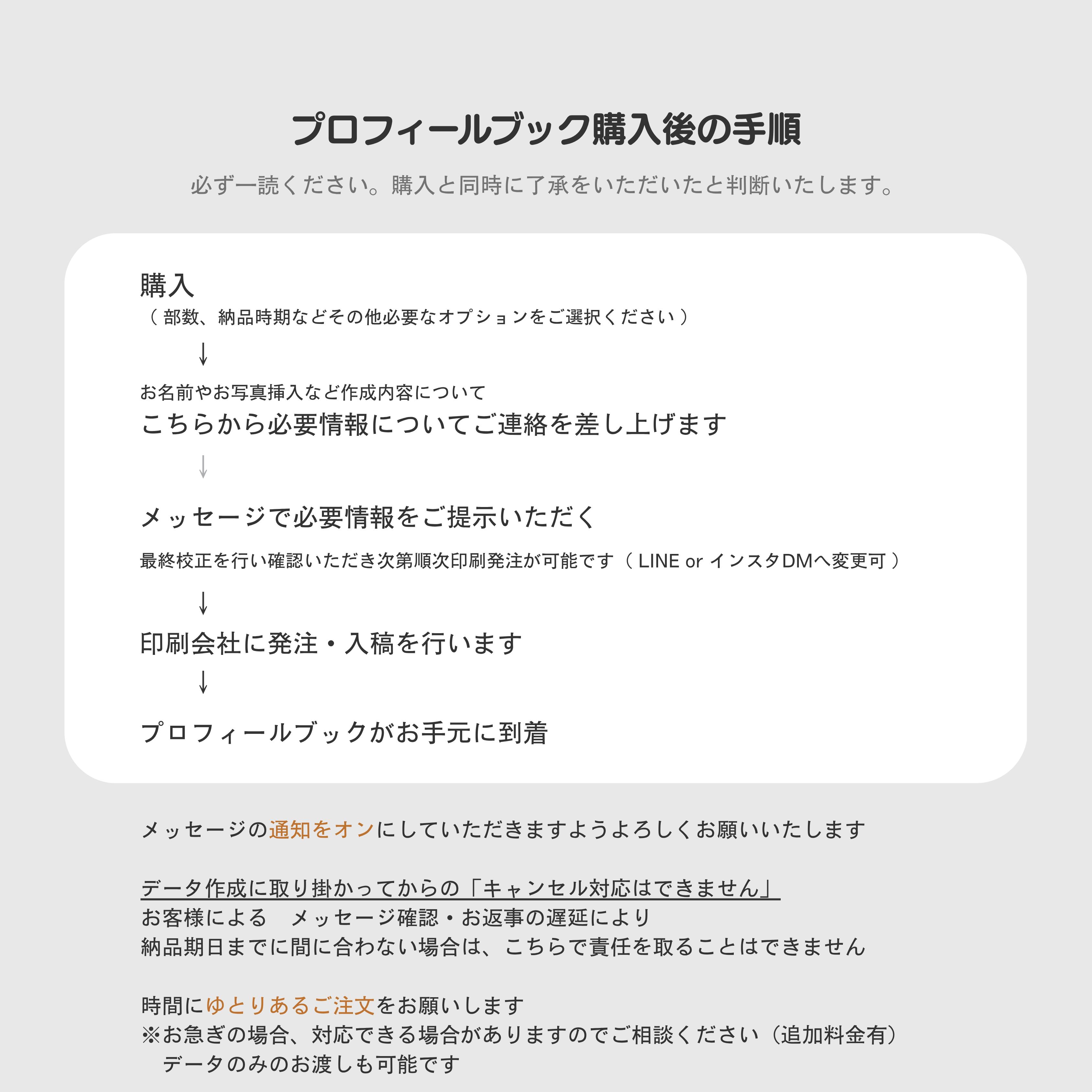 プロフィールブック購入後の手順

必ず一読ください。購入と同時に了承をいただいたと判断いたします。

購入
（ 部数、納品時期などその他必要なオプションをご選択ください ）

↓

お名前やお写真挿入など作成内容について
こちらから必要情報についてご連絡を差し上げます

↓

メッセージで必要情報をご提示いただく

最終校正を行い確認いただき次第順次印刷発注が可能です（ LINE or インスタDMへ変更可 ）

↓

印刷会社に発注・入稿を行います

↓

プロフィールブックがお手元に到着

メッセージの通知をオンにしていただきますようよろしくお願いいたします

データ作成に取り掛かってからの「キャンセル対応はできません」
お客様による　メッセージ確認・お返事の遅延により
納品期日までに間に合わない場合は、こちらで責任を取ることはできません

時間にゆとりあるご注文をお願いします
※お急ぎの場合、対応できる場合がありますのでご相談ください（追加料金有）
　データのみのお渡しも可能です